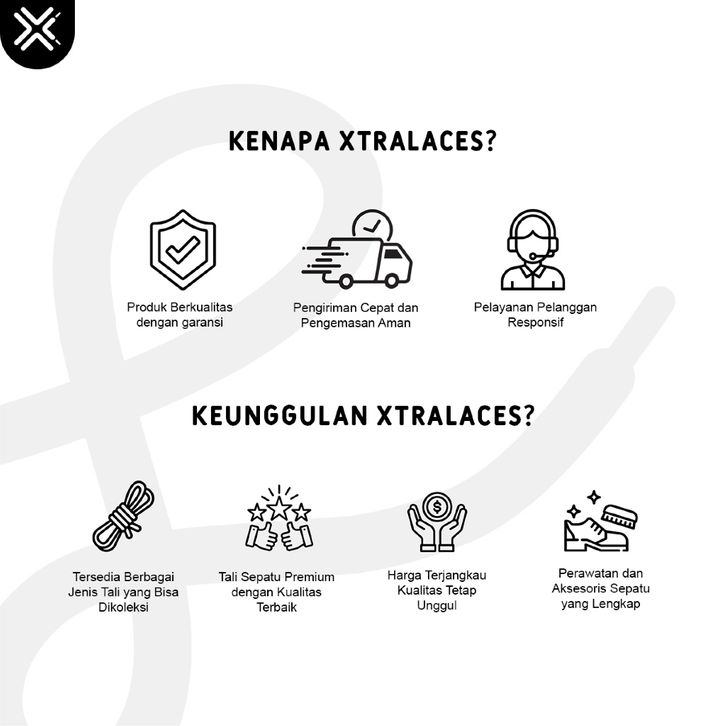 KENAPA XTRALACES?

Produk Berkualitas dengan garansi

Pengiriman Cepat dan Pengemasan Aman

Pelayanan Pelanggan Responsif

KEUNGGULAN XTRALACES?

Tersedia Berbagai Jenis Tali yang Bisa Dikoleksi

Tali Sepatu Premium dengan Kualitas Terbaik

Harga Terjangkau Kualitas Tetap Unggul

Perawatan dan Aksesoris Sepatu yang Lengkap